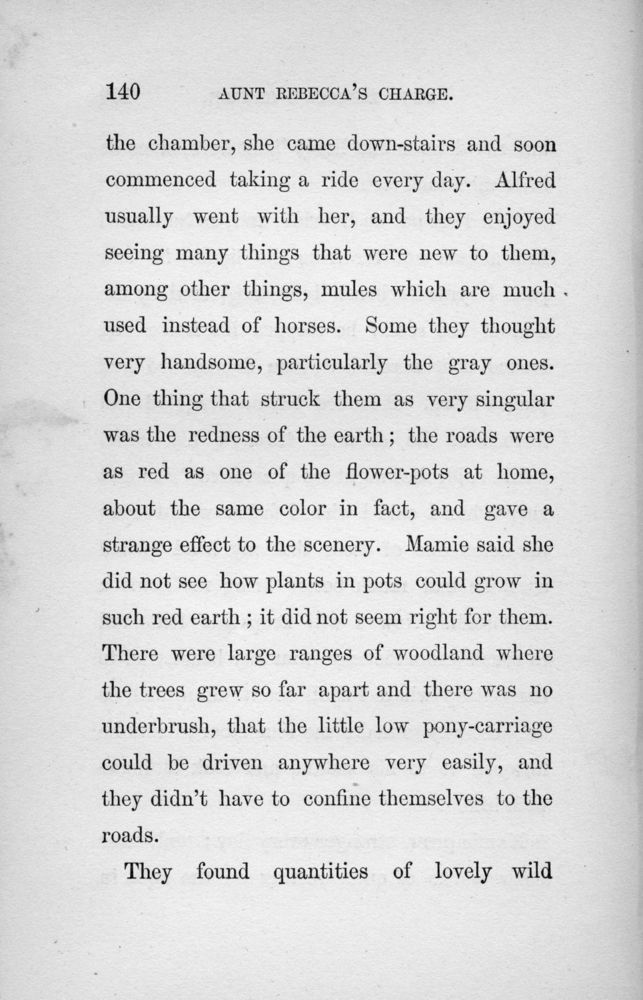 140 AUNT REBECCA'S CHARGE.

the chamber, she came down-stairs and soon commenced taking a ride every day. Alfred usually went with her, and they enjoyed seeing many things that were new to them, among other things, mules which are much used instead of horses. Some they thought very handsome, particularly the gray ones. One thing that struck them as very singular was the redness of the earth; the roads were as red as one of the flower-pots at home, about the same color in fact, and gave a strange effect to the scenery. Mamie said she did not see how plants in pots could grow in such red earth; it did not seem right for them. There were large ranges of woodland where the trees grew so far apart and there was no underbrush, that the little low pony-carriage could be driven anywhere very easily, and they didn't have to confine themselves to the roads.

They found quantities of lovely wild